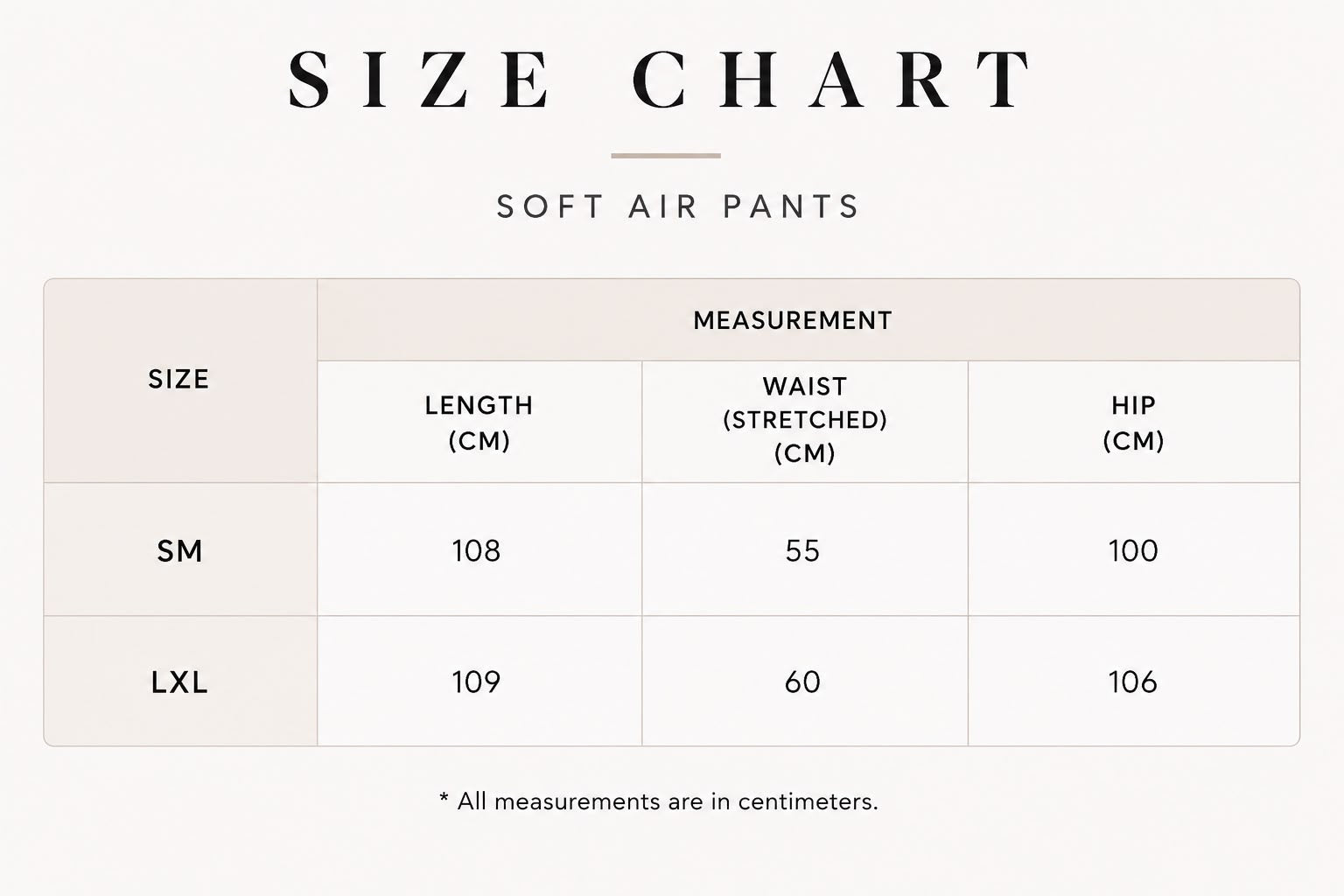 SIZE CHART

SOFT AIR PANTS

| SIZE | MEASUREMENT | | |
|---|---|---|---|
| | LENGTH (CM) | WAIST (STRETCHED) (CM) | HIP (CM) |
| SM | 108 | 55 | 100 |
| LXL | 109 | 60 | 106 |

* All measurements are in centimeters.